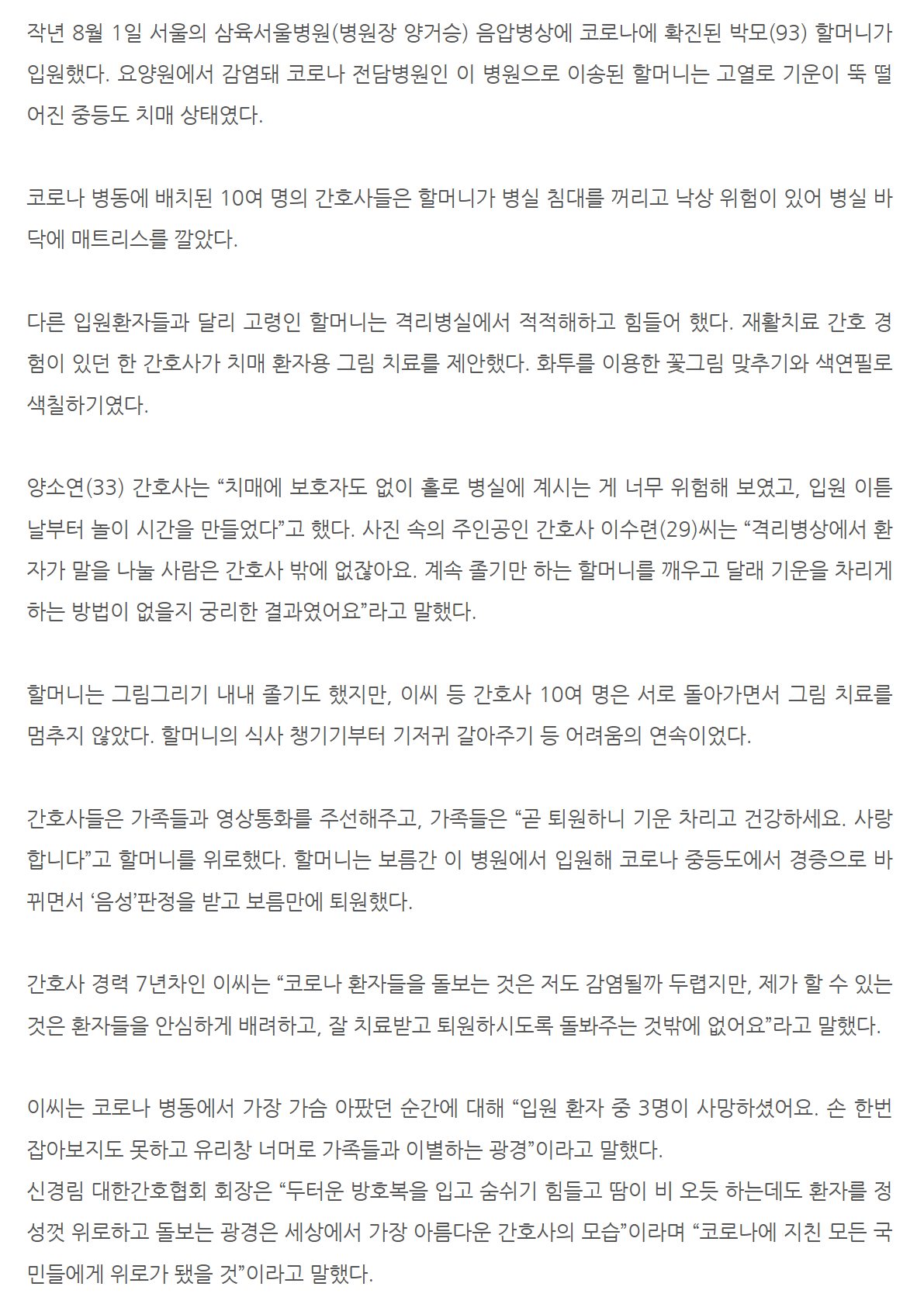 작년 8월 1일 서울의 삼육서울병원(병원장 양거승) 음압병상에 코로나에 확진된 박모(93) 할머니가 입원했다. 요양원에서 감염돼 코로나 전담병원인 이 병원으로 이송된 할머니는 고열로 기운이 뚝 떨어진 중등도 치매 상태였다.

코로나 병동에 배치된 10여 명의 간호사들은 할머니가 병실 침대를 꺼리고 낙상 위험이 있어 병실 바닥에 매트리스를 깔았다.

다른 입원환자들과 달리 고령인 할머니는 격리병실에서 적적해하고 힘들어 했다. 재활치료 간호 경험이 있던 한 간호사가 치매 환자용 그림 치료를 제안했다. 화투를 이용한 꽃그림 맞추기와 색연필로 색칠하기였다.

양소연(33) 간호사는 “치매에 보호자도 없이 홀로 병실에 계시는 게 너무 위험해 보였고, 입원 이튿날부터 놀이 시간을 만들었다”고 했다. 사진 속의 주인공인 간호사 이수련(29)씨는 “격리병상에서 환자가 말을 나눌 사람은 간호사 밖에 없잖아요. 계속 졸기만 하는 할머니를 깨우고 달래 기운을 차리게 하는 방법이 없을지 궁리한 결과였어요”라고 말했다.

할머니는 그림그리기 내내 졸기도 했지만, 이씨 등 간호사 10여 명은 서로 돌아가면서 그림 치료를 멈추지 않았다. 할머니의 식사 챙기기부터 기저귀 갈아주기 등 어려움의 연속이었다.

간호사들은 가족들과 영상통화를 주선해주고, 가족들은 “곧 퇴원하니 기운 차리고 건강하세요. 사랑합니다”고 할머니를 위로했다. 할머니는 보름간 이 병원에서 입원해 코로나 중등도에서 경증으로 바뀌면서 ‘음성’판정을 받고 보름만에 퇴원했다.

간호사 경력 7년차인 이씨는 “코로나 환자들을 돌보는 것은 저도 감염될까 두렵지만, 제가 할 수 있는 것은 환자들을 안심하게 배려하고, 잘 치료받고 퇴원하시도록 돌봐주는 것밖에 없어요”라고 말했다.

이씨는 코로나 병동에서 가장 가슴 아팠던 순간에 대해 “입원 환자 중 3명이 사망하셨어요. 손 한번 잡아보지도 못하고 유리창 너머로 가족들과 이별하는 광경”이라고 말했다.
신경림 대한간호협회 회장은 “두터운 방호복을 입고 숨쉬기 힘들고 땀이 비 오듯 하는데도 환자를 정성껏 위로하고 돌보는 광경은 세상에서 가장 아름다운 간호사의 모습”이라며 “코로나에 지친 모든 국민들에게 위로가 됐을 것”이라고 말했다.